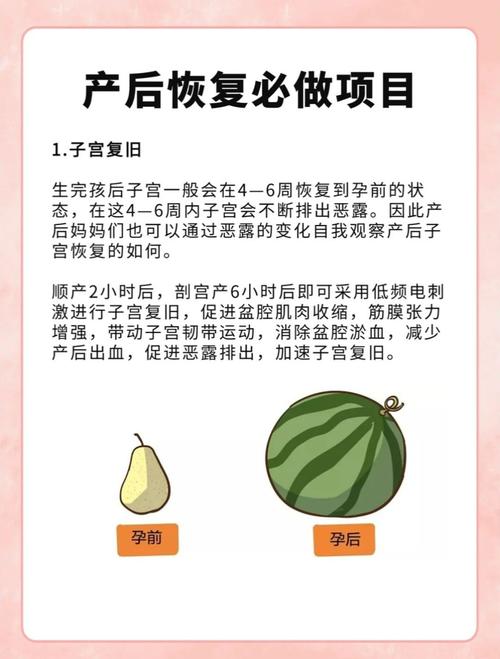 产后恢复必做项目

1.子宫复旧

生完孩后子宫一般会在4—6周恢复到孕前的状态，在这4—6周内子宫会不断排出恶露。因此产后妈妈们也可以通过恶露的变化自我观察产后子宫恢复的如何。

顺产2小时后，剖宫产6小时后即可采用低频电刺激进行子宫复旧，促进盆腔肌肉收缩，筋膜张力增强，带动子宫韧带运动，消除盆腔淤血，减少产后出血，促进恶露排出，加速子宫复旧。

孕前

孕后